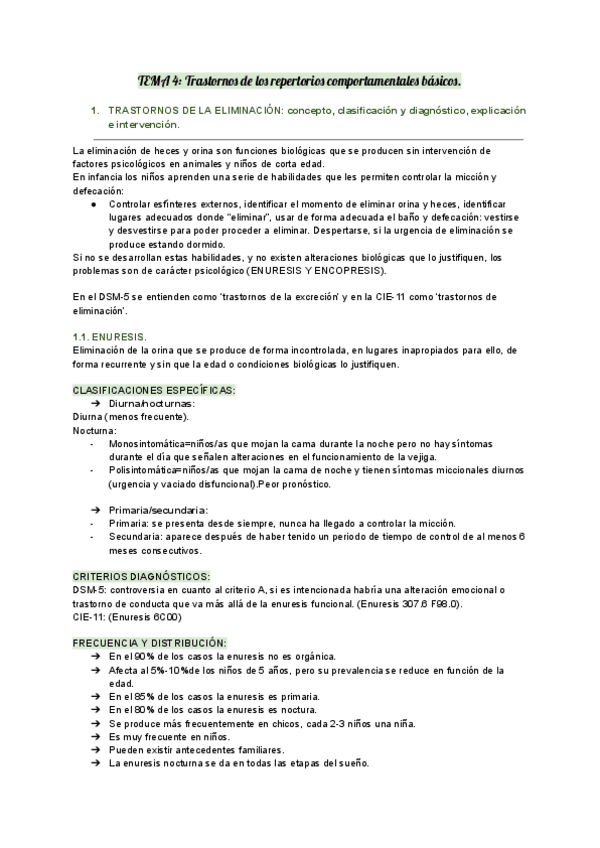 TEMA 4: Trastornos de los repertorios comportamentales básicos.

1. TRASTORNOS DE LA ELIMINACIÓN: concepto, clasificación y diagnóstico, explicación e intervención.

La eliminación de heces y orina son funciones biológicas que se producen sin intervención de factores psicológicos en animales y niños de corta edad.
En infancia los niños aprenden una serie de habilidades que les permiten controlar la micción y defecación:
● Controlar esfínteres externos, identificar el momento de eliminar orina y heces, identificar lugares adecuados donde "eliminar", usar de forma adecuada el baño y defecación: vestirse y desvestirse para poder proceder a eliminar. Despertarse, si la urgencia de eliminación se produce estando dormido.
Si no se desarrollan estas habilidades, y no existen alteraciones biológicas que lo justifiquen, los problemas son de carácter psicológico (ENURESIS Y ENCOPRESIS).

En el DSM-5 se entienden como 'trastornos de la excreción' y en la CIE-11 como 'trastornos de eliminación'.

1.1. ENURESIS.
Eliminación de la orina que se produce de forma incontrolada, en lugares inapropiados para ello, de forma recurrente y sin que la edad o condiciones biológicas lo justifiquen.

CLASIFICACIONES ESPECÍFICAS:
➔ Diurna/nocturnas:
Diurna (menos frecuente).
Nocturna:
- Monosintomática=niños/as que mojan la cama durante la noche pero no hay síntomas durante el día que señalen alteraciones en el funcionamiento de la vejiga.
- Polisintomática=niños/as que mojan la cama de noche y tienen síntomas miccionales diurnos (urgencia y vaciado disfuncional).Peor pronóstico.

➔ Primaria/secundaria:
- Primaria: se presenta desde siempre, nunca ha llegado a controlar la micción.
- Secundaria: aparece después de haber tenido un periodo de tiempo de control de al menos 6 meses consecutivos.

CRITERIOS DIAGNÓSTICOS:
DSM-5: controversia en cuanto al criterio A, si es intencionada habría una alteración emocional o trastorno de conducta que va más allá de la enuresis funcional. (Enuresis 307.6 F98.0).
CIE-11: (Enuresis 6C00)

FRECUENCIA Y DISTRIBUCIÓN:
➔ En el 90% de los casos la enuresis no es orgánica.
➔ Afecta al 5%-10%de los niños de 5 años, pero su prevalencia se reduce en función de la edad.
➔ En el 85% de los casos la enuresis es primaria.
➔ En el 80% de los casos la enuresis es noctura.
➔ Se produce más frecuentemente en chicos, cada 2-3 niños una niña.
➔ Es muy frecuente en niños.
➔ Pueden existir antecedentes familiares.
➔ La enuresis nocturna se da en todas las etapas del sueño.